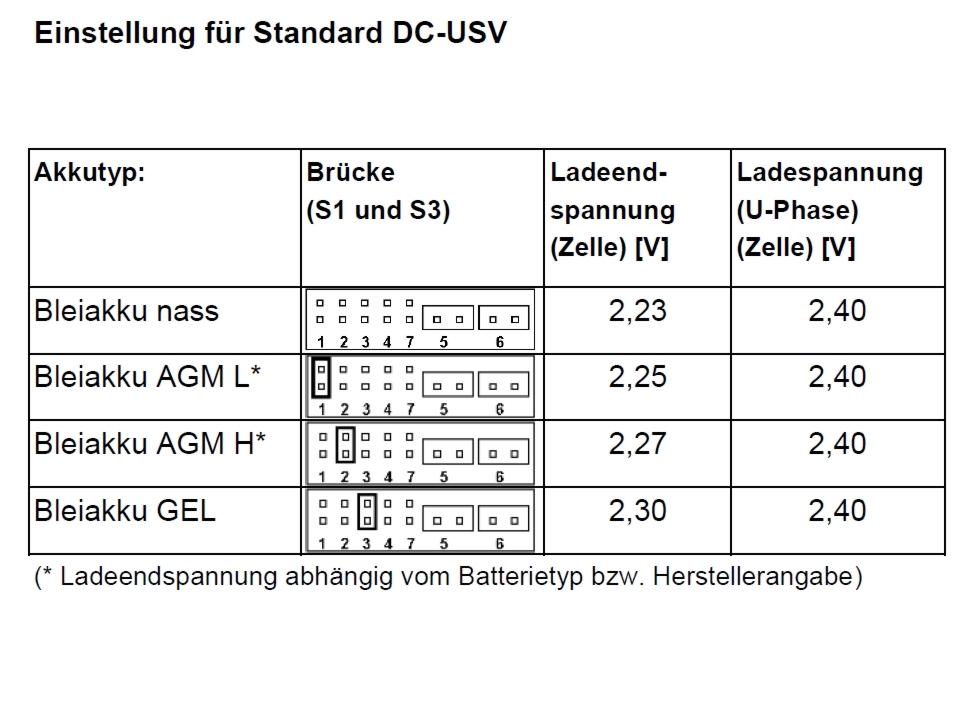 Einstellung für Standard DC-USV

| Akkutyp: | Brücke (S1 und S3) | Ladeend-spannung (Zelle) [V] | Ladespannung (U-Phase) (Zelle) [V] |
|---|---|---|---|
| Bleiakku nass | 1 2 3 4 7 5 6 | 2,23 | 2,40 |
| Bleiakku AGM L* | 1 2 3 4 7 5 6 | 2,25 | 2,40 |
| Bleiakku AGM H* | 1 2 3 4 7 5 6 | 2,27 | 2,40 |
| Bleiakku GEL | 1 2 3 4 7 5 6 | 2,30 | 2,40 |

(* Ladeendspannung abhängig vom Batterietyp bzw. Herstellerangabe)